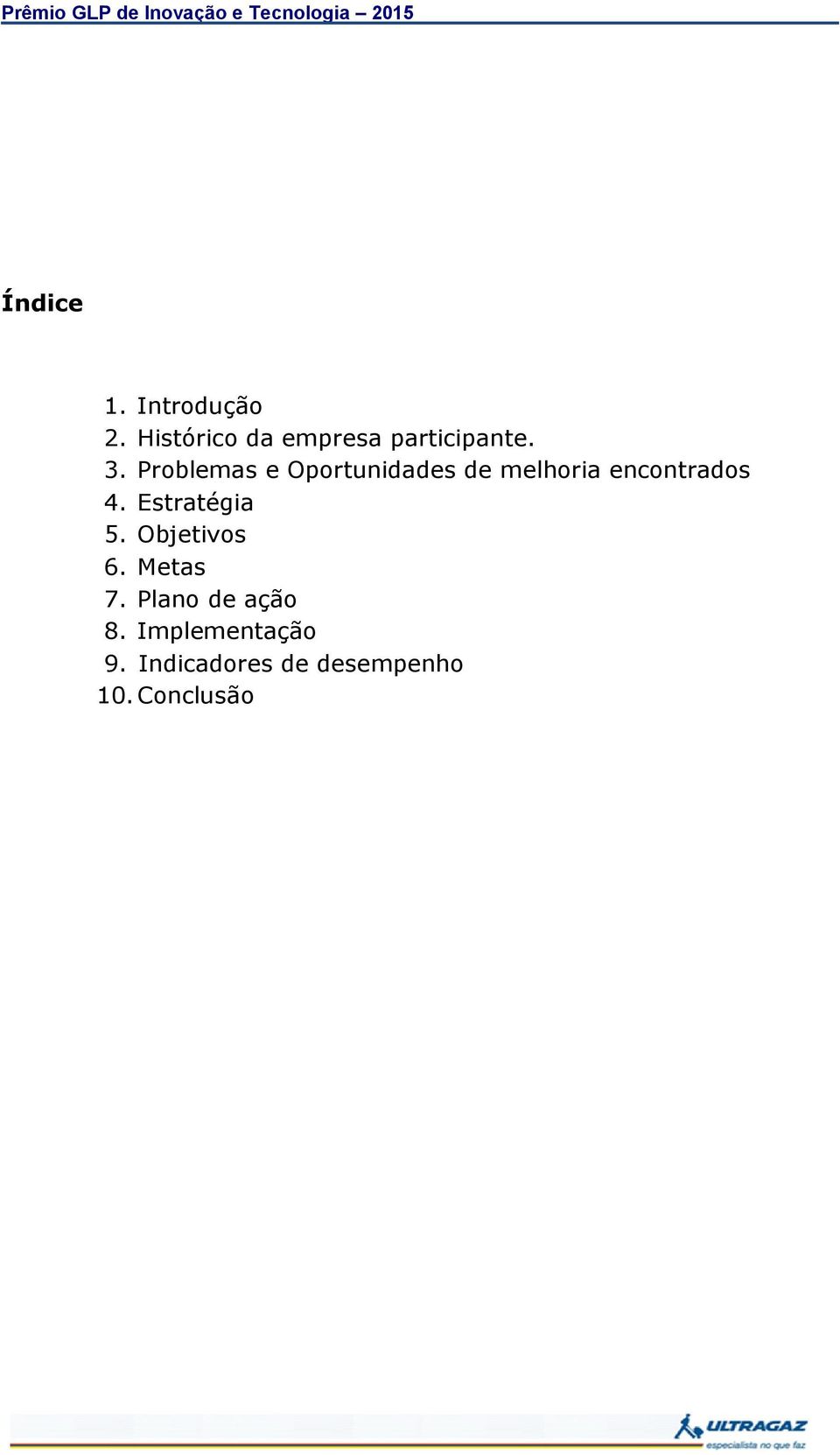 Prêmio GLP de Inovação e Tecnologia – 2015

Índice

1. Introdução
2. Histórico da empresa participante.
3. Problemas e Oportunidades de melhoria encontrados
4. Estratégia
5. Objetivos
6. Metas
7. Plano de ação
8. Implementação
9. Indicadores de desempenho
10. Conclusão

ULTRAGAZ
especialista no que faz